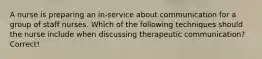 A nurse is preparing an in-service about communication for a group of staff nurses. Which of the following techniques should the nurse include when discussing therapeutic communication? Correct!